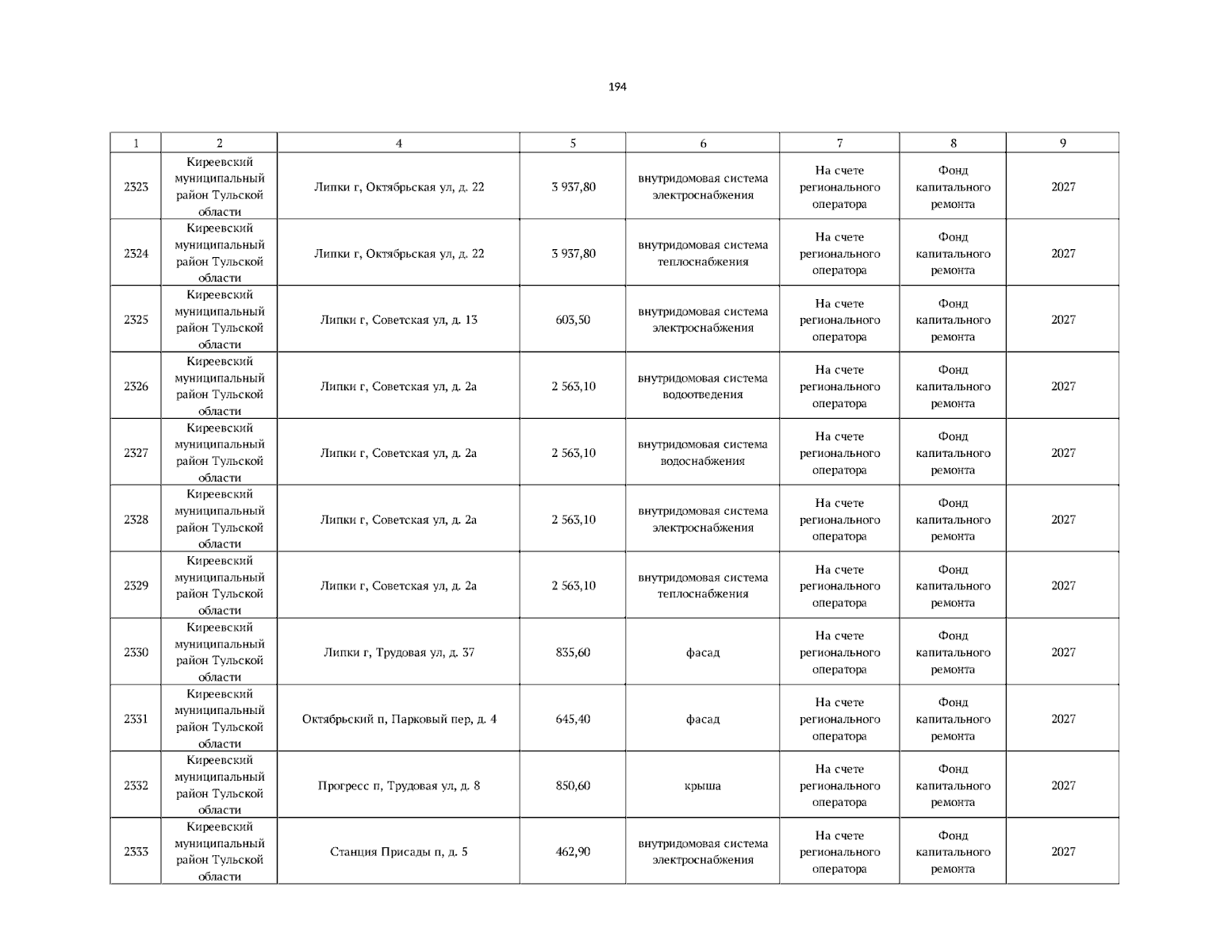 194

| 1 | 2 | 4 | 5 | 6 | 7 | 8 | 9 |
|---|---|---|---|---|---|---|---|
| 2323 | Киреевский муниципальный район Тульской области | Липки г, Октябрьская ул, д. 22 | 3 937,80 | внутридомовая система электроснабжения | На счете регионального оператора | Фонд капитального ремонта | 2027 |
| 2324 | Киреевский муниципальный район Тульской области | Липки г, Октябрьская ул, д. 22 | 3 937,80 | внутридомовая система теплоснабжения | На счете регионального оператора | Фонд капитального ремонта | 2027 |
| 2325 | Киреевский муниципальный район Тульской области | Липки г, Советская ул, д. 13 | 603,50 | внутридомовая система электроснабжения | На счете регионального оператора | Фонд капитального ремонта | 2027 |
| 2326 | Киреевский муниципальный район Тульской области | Липки г, Советская ул, д. 2а | 2 563,10 | внутридомовая система водоотведения | На счете регионального оператора | Фонд капитального ремонта | 2027 |
| 2327 | Киреевский муниципальный район Тульской области | Липки г, Советская ул, д. 2а | 2 563,10 | внутридомовая система водоснабжения | На счете регионального оператора | Фонд капитального ремонта | 2027 |
| 2328 | Киреевский муниципальный район Тульской области | Липки г, Советская ул, д. 2а | 2 563,10 | внутридомовая система электроснабжения | На счете регионального оператора | Фонд капитального ремонта | 2027 |
| 2329 | Киреевский муниципальный район Тульской области | Липки г, Советская ул, д. 2а | 2 563,10 | внутридомовая система теплоснабжения | На счете регионального оператора | Фонд капитального ремонта | 2027 |
| 2330 | Киреевский муниципальный район Тульской области | Липки г, Трудовая ул, д. 37 | 835,60 | фасад | На счете регионального оператора | Фонд капитального ремонта | 2027 |
| 2331 | Киреевский муниципальный район Тульской области | Октябрьский п, Парковый пер, д. 4 | 645,40 | фасад | На счете регионального оператора | Фонд капитального ремонта | 2027 |
| 2332 | Киреевский муниципальный район Тульской области | Прогресс п, Трудовая ул, д. 8 | 850,60 | крыша | На счете регионального оператора | Фонд капитального ремонта | 2027 |
| 2333 | Киреевский муниципальный район Тульской области | Станция Присады п, д. 5 | 462,90 | внутридомовая система электроснабжения | На счете регионального оператора | Фонд капитального ремонта | 2027 |